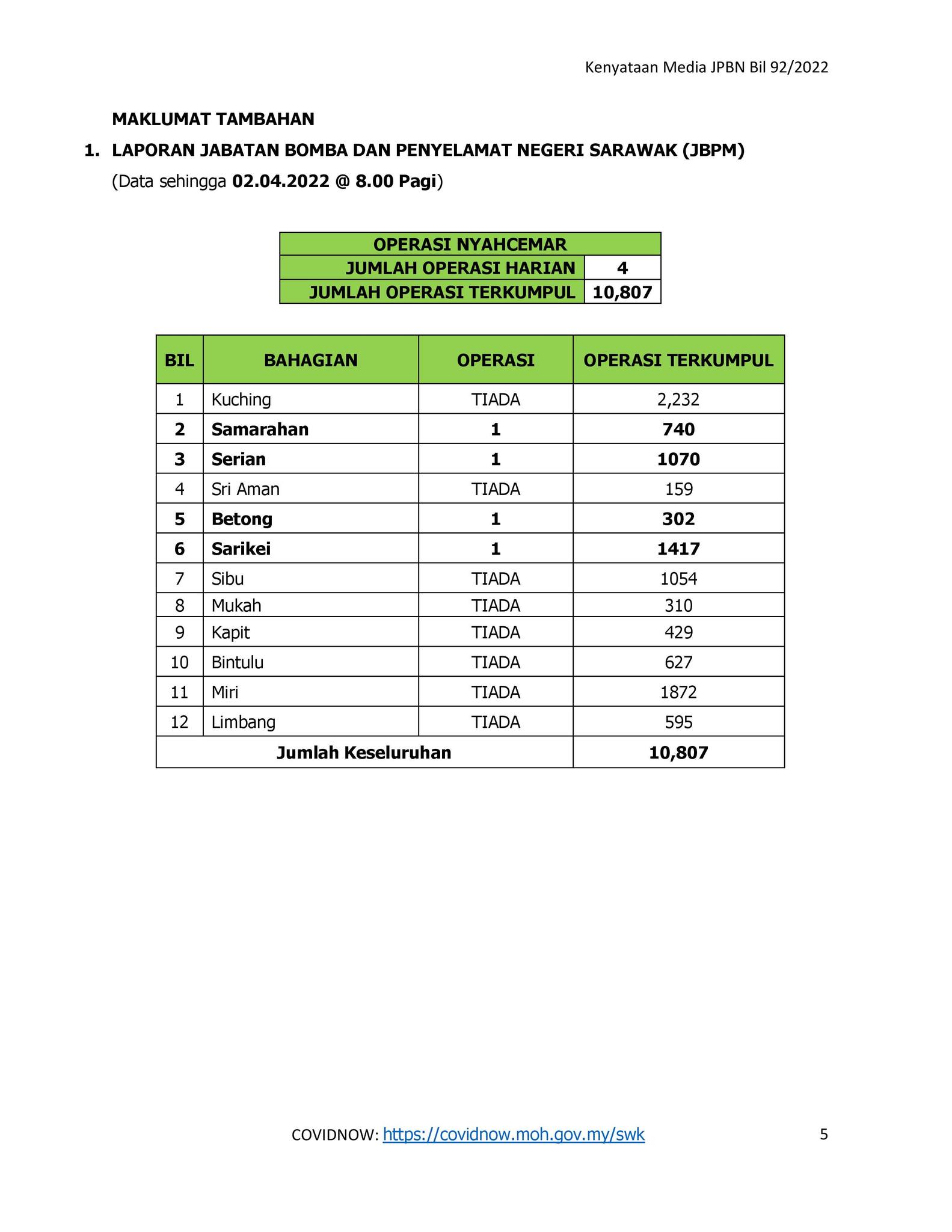 Kenyataan Media JPBN Bil 92/2022

MAKLUMAT TAMBAHAN

1. LAPORAN JABATAN BOMBA DAN PENYELAMAT NEGERI SARAWAK (JBPM)
(Data sehingga 02.04.2022 @ 8.00 Pagi)

| OPERASI NYAHCEMAR | |
|---|---|
| JUMLAH OPERASI HARIAN | 4 |
| JUMLAH OPERASI TERKUMPUL | 10,807 |

| BIL | BAHAGIAN | OPERASI | OPERASI TERKUMPUL |
|---|---|---|---|
| 1 | Kuching | TIADA | 2,232 |
| 2 | Samarahan | 1 | 740 |
| 3 | Serian | 1 | 1070 |
| 4 | Sri Aman | TIADA | 159 |
| 5 | Betong | 1 | 302 |
| 6 | Sarikei | 1 | 1417 |
| 7 | Sibu | TIADA | 1054 |
| 8 | Mukah | TIADA | 310 |
| 9 | Kapit | TIADA | 429 |
| 10 | Bintulu | TIADA | 627 |
| 11 | Miri | TIADA | 1872 |
| 12 | Limbang | TIADA | 595 |
| Jumlah Keseluruhan | | | 10,807 |

COVIDNOW: https://covidnow.moh.gov.my/swk

5